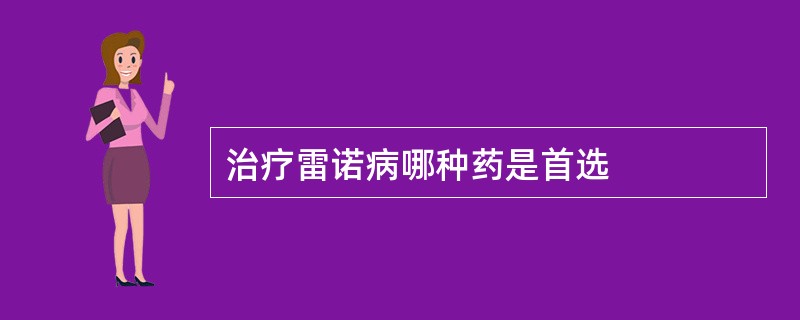 治疗雷诺病哪种药是首选